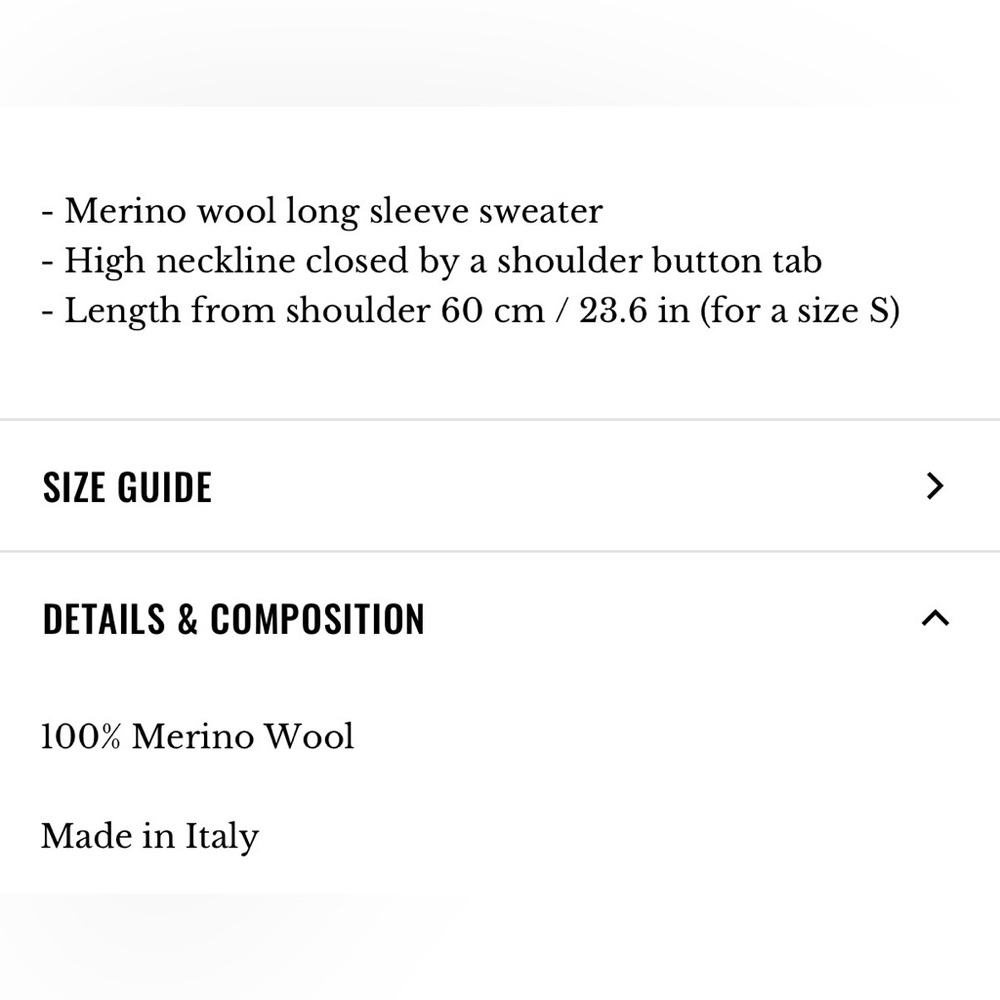 - Merino wool long sleeve sweater
- High neckline closed by a shoulder button tab
- Length from shoulder 60 cm / 23.6 in (for a size S)

SIZE GUIDE

DETAILS & COMPOSITION

100% Merino Wool

Made in Italy